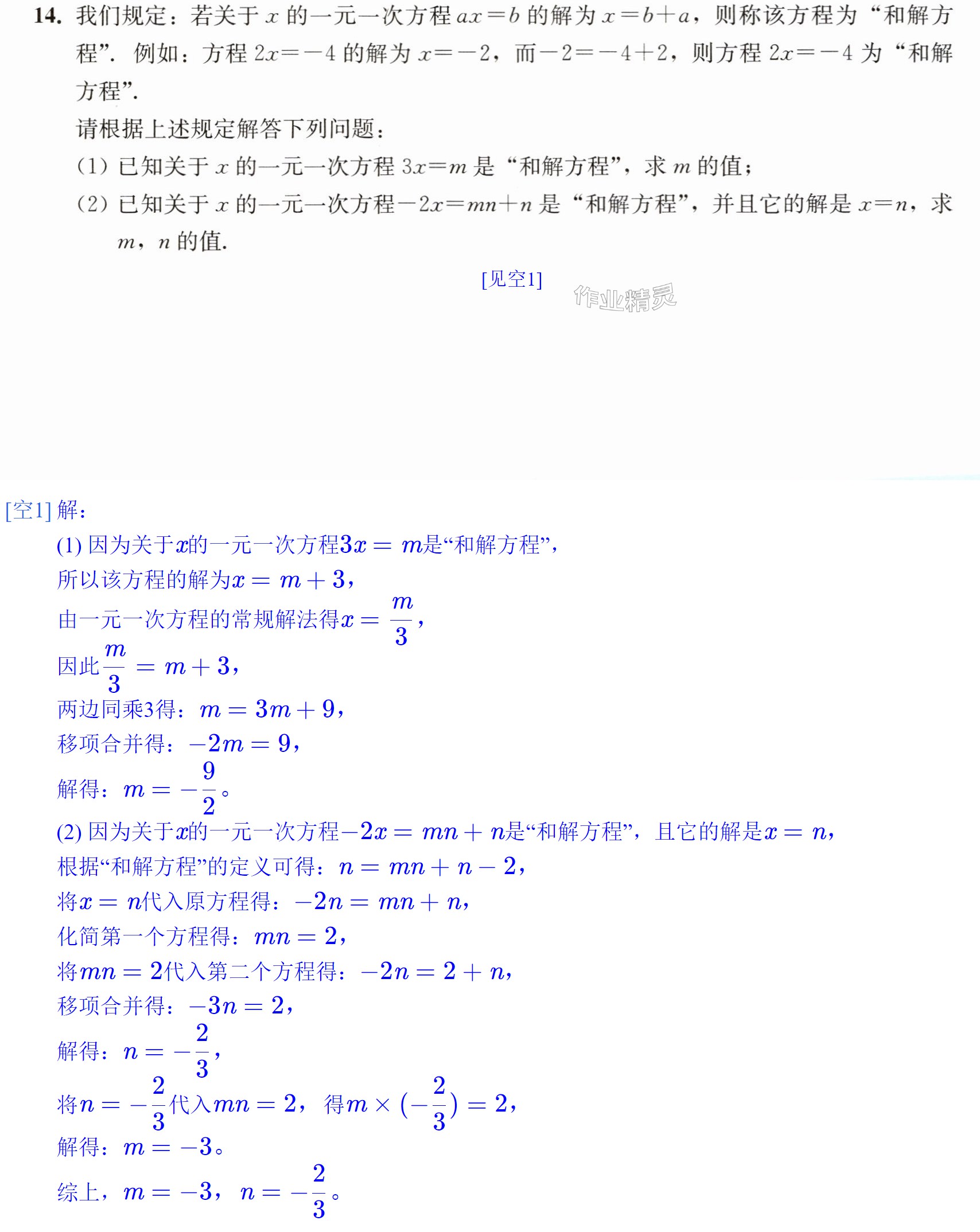 14.我们规定：若关于$x$的一元一次方程$ax=b$的解为$x=b+a$，则称该方程为“和解方程”．例如：方程$2x=-4$的解为$x=-2$，而$-2=-4+2$，则方程$2x=-4$为“和解方程”．

请根据上述规定解答下列问题：

(1)已知关于$x$的一元一次方程$3x=m$是“和解方程”，求$m$的值；

(2)已知关于$x$的一元一次方程$-2x=mn+n$是“和解方程”，并且它的解是$x=n$，求$m$，$n$的值．

[见空1]

[空1]解：

(1)因为关于$x$的一元一次方程$3x=m$是“和解方程”，

所以该方程的解为$x=m+3$，

由一元一次方程的常规解法得$x=\frac{m}{3}$，

因此$\frac{m}{3}=m+3$，

两边同乘3得：$m=3m+9$，

移项合并得：$-2m=9$，

解得：$m=-\frac{9}{2}$。

(2)因为关于$x$的一元一次方程$-2x=mn+n$是“和解方程”，且它的解是$x=n$，

根据“和解方程”的定义可得：$n=mn+n-2$，

将$x=n$代入原方程得：$-2n=mn+n$，

化简第一个方程得：$mn=2$，

将$mn=2$代入第二个方程得：$-2n=2+n$，

移项合并得：$-3n=2$，

解得：$n=-\frac{2}{3}$，

将$n=-\frac{2}{3}$代入$mn=2$，得$m\times(-\frac{2}{3})=2$，

解得：$m=-3$。

综上，$m=-3$，$n=-\frac{2}{3}$。

作业精灵